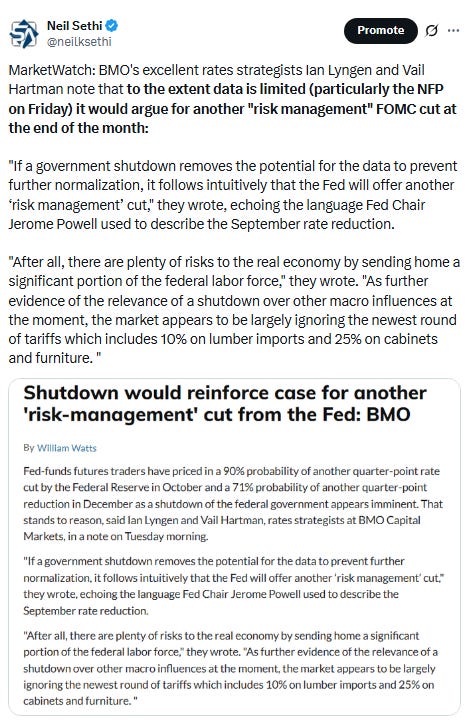 Neil Sethi
@neilksethi

Promote

MarketWatch: BMO's excellent rates strategists Ian Lyngen and Vail Hartman note that to the extent data is limited (particularly the NFP on Friday) it would argue for another "risk management" FOMC cut at the end of the month:

"If a government shutdown removes the potential for the data to prevent further normalization, it follows intuitively that the Fed will offer another 'risk management' cut," they wrote, echoing the language Fed Chair Jerome Powell used to describe the September rate reduction.

"After all, there are plenty of risks to the real economy by sending home a significant portion of the federal labor force," they wrote. "As further evidence of the relevance of a shutdown over other macro influences at the moment, the market appears to be largely ignoring the newest round of tariffs which includes 10% on lumber imports and 25% on cabinets and furniture. "

Shutdown would reinforce case for another 'risk-management' cut from the Fed: BMO

By William Watts

Fed-funds futures traders have priced in a 90% probability of another quarter-point rate cut by the Federal Reserve in October and a 71% probability of another quarter-point reduction in December as a shutdown of the federal government appears imminent. That stands to reason, said Ian Lyngen and Vail Hartman, rates strategists at BMO Capital Markets, in a note on Tuesday morning.

"If a government shutdown removes the potential for the data to prevent further normalization, it follows intuitively that the Fed will offer another 'risk management' cut," they wrote, echoing the language Fed Chair Jerome Powell used to describe the September rate reduction.

"After all, there are plenty of risks to the real economy by sending home a significant portion of the federal labor force," they wrote. "As further evidence of the relevance of a shutdown over other macro influences at the moment, the market appears to be largely ignoring the newest round of tariffs which includes 10% on lumber imports and 25% on cabinets and furniture. "